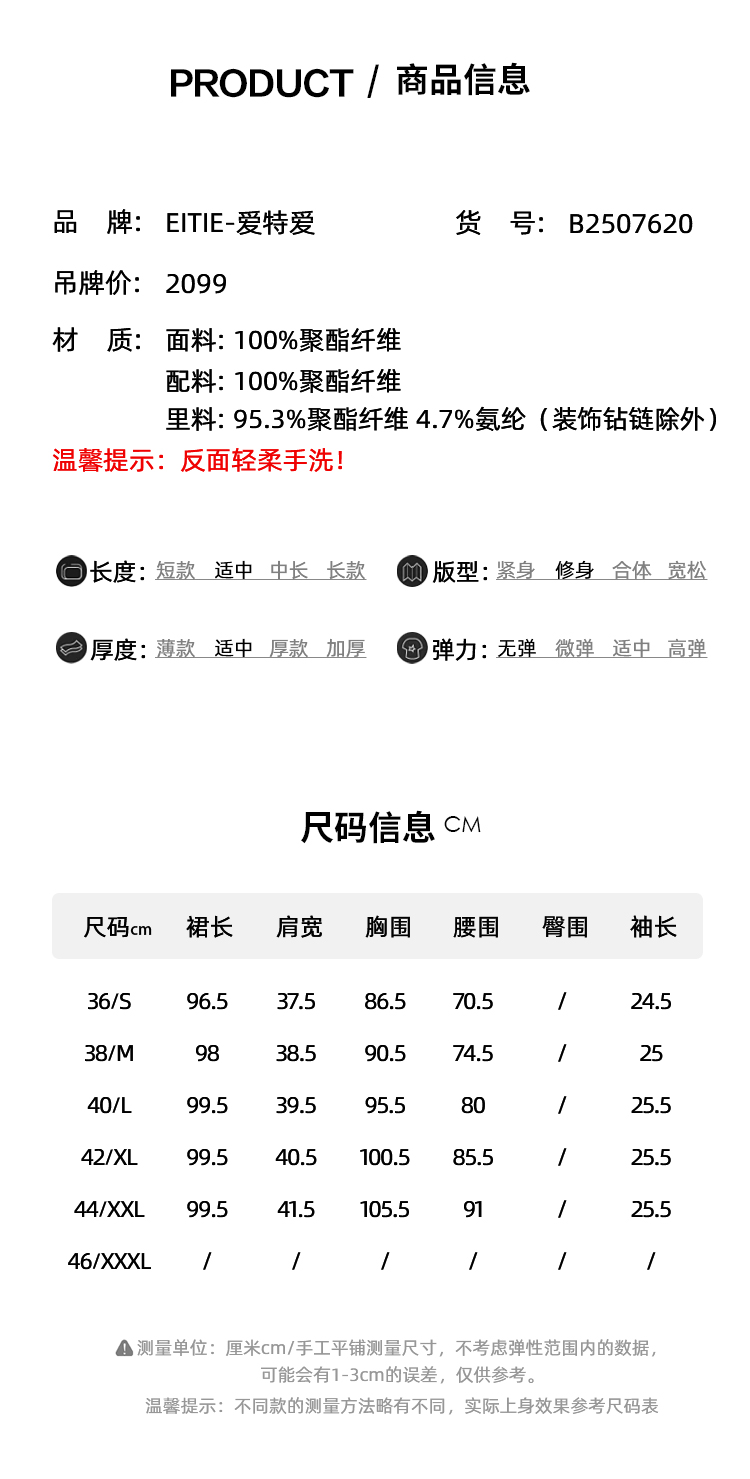 PRODUCT / 商品信息

品　牌: EITIE-爱特爱　　货　号: B2507620

吊牌价: 2099

材　质: 面料: 100%聚酯纤维
配料: 100%聚酯纤维
里料: 95.3%聚酯纤维 4.7%氨纶（装饰钻链除外）

温馨提示：反面轻柔手洗！

长度: 短款　适中　中长　长款
版型: 紧身　修身　合体　宽松

厚度: 薄款　适中　厚款　加厚
弹力: 无弹　微弹　适中　高弹

尺码信息 CM

| 尺码cm | 裙长 | 肩宽 | 胸围 | 腰围 | 臀围 | 袖长 |
|---|---|---|---|---|---|---|
| 36/S | 96.5 | 37.5 | 86.5 | 70.5 | / | 24.5 |
| 38/M | 98 | 38.5 | 90.5 | 74.5 | / | 25 |
| 40/L | 99.5 | 39.5 | 95.5 | 80 | / | 25.5 |
| 42/XL | 99.5 | 40.5 | 100.5 | 85.5 | / | 25.5 |
| 44/XXL | 99.5 | 41.5 | 105.5 | 91 | / | 25.5 |
| 46/XXXL | / | / | / | / | / | / |

测量单位：厘米cm/手工平铺测量尺寸，不考虑弹性范围内的数据，可能会有1-3cm的误差，仅供参考。

温馨提示：不同款的测量方法略有不同，实际上身效果参考尺码表